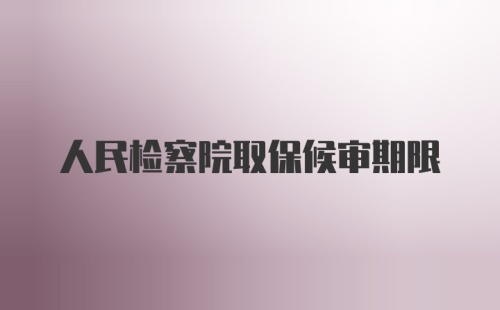 人民检察院取保候审期限